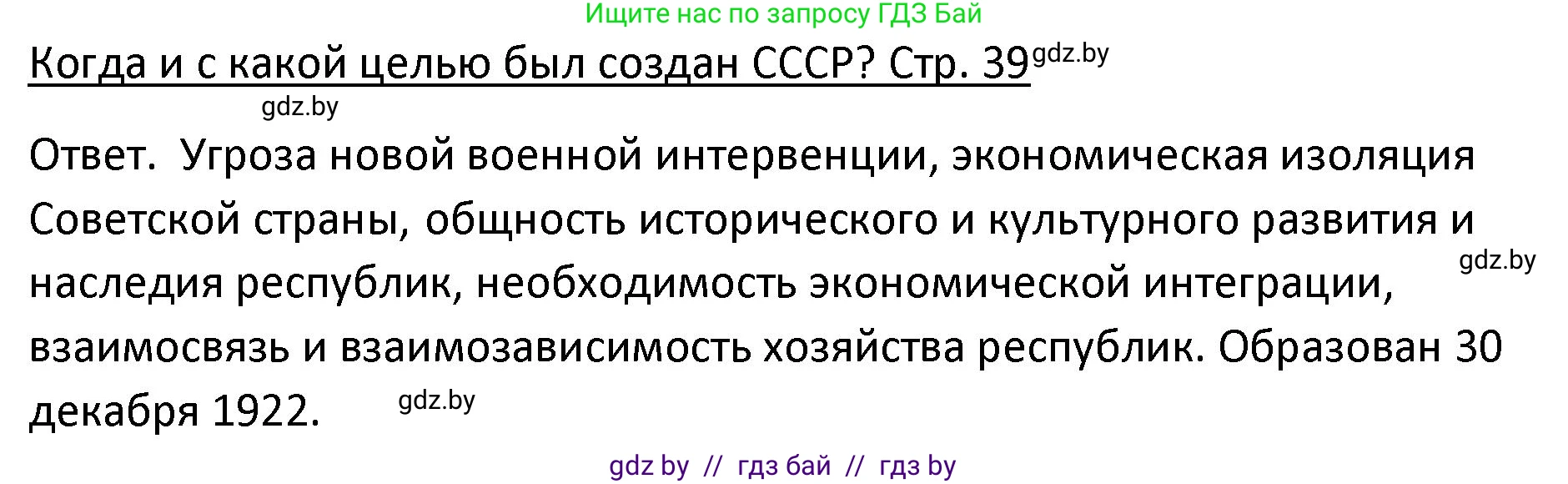 Ищите нас по запросу ГДЗ Бай

Когда и с какой целью был создан СССР? Стр. 39 gdz.by

gdz.by

Ответ. Угроза новой военной интервенции, экономическая изоляция Советской страны, общность исторического и культурного развития и наследия республик, необходимость экономической интеграции, взаимосвязь и взаимозависимость хозяйства республик. Образован 30 декабря 1922.

gdz.by

gdz.by

gdz by // гдз бай // гдз by